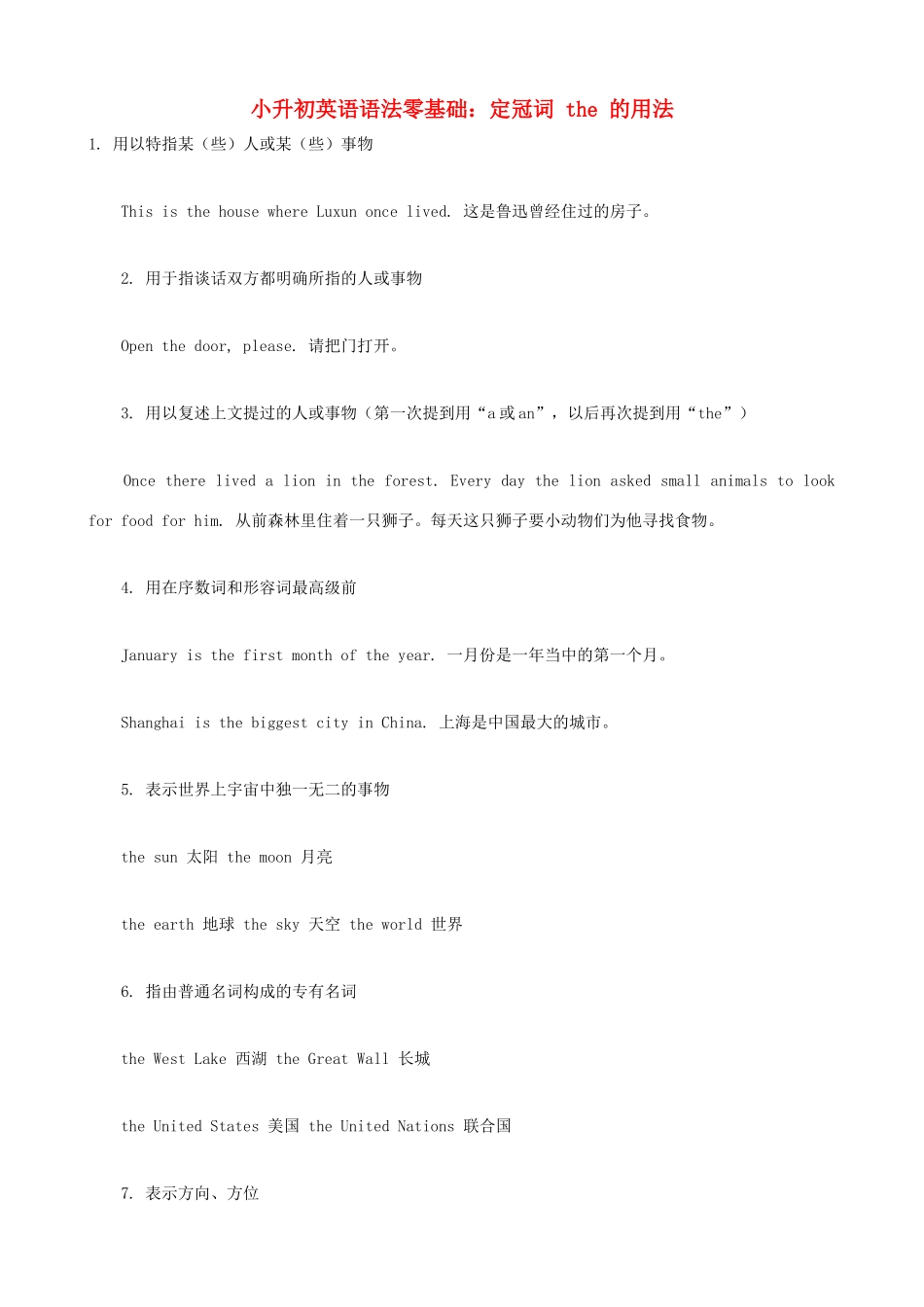 小升初英语语法零基础：定冠词 the 的用法

1. 用以特指某（些）人或某（些）事物

This is the house where Luxun once lived. 这是鲁迅曾经住过的房子。

2. 用于指谈话双方都明确所指的人或事物

Open the door, please. 请把门打开。

3. 用以复述上文提过的人或事物（第一次提到用“a 或 an”，以后再次提到用“the”）

Once there lived a lion in the forest. Every day the lion asked small animals to look for food for him. 从前森林里住着一只狮子。每天这只狮子要小动物们为他寻找食物。

4. 用在序数词和形容词最高级前

January is the first month of the year. 一月份是一年当中的第一个月。

Shanghai is the biggest city in China. 上海是中国最大的城市。

5. 表示世界上宇宙中独一无二的事物

the sun 太阳 the moon 月亮

the earth 地球 the sky 天空 the world 世界

6. 指由普通名词构成的专有名词

the West Lake 西湖 the Great Wall 长城

the United States 美国 the United Nations 联合国

7. 表示方向、方位